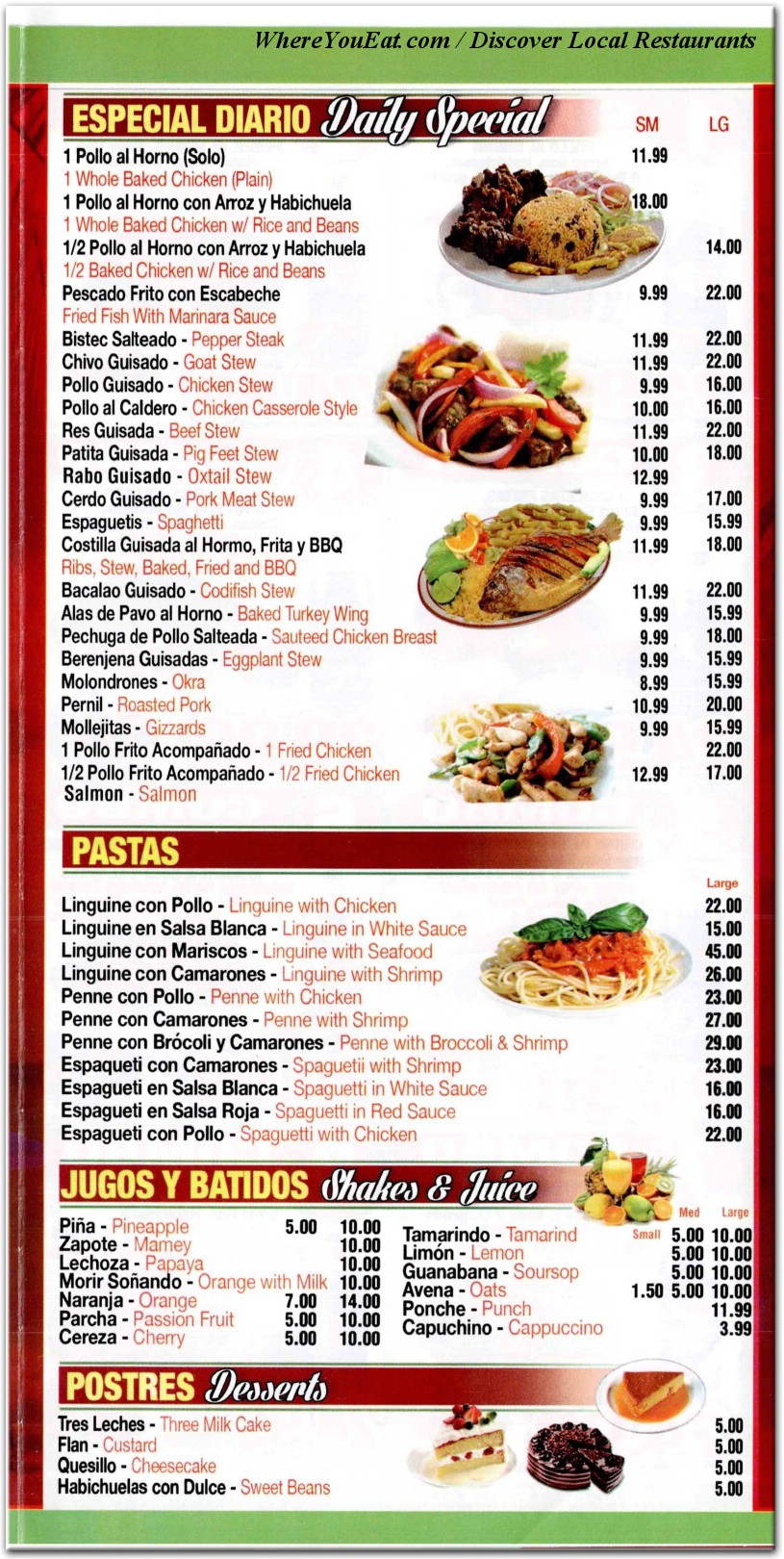 WhereYouEat.com / Discover Local Restaurants

ESPECIAL DIARIO Daily Special

| | SM | LG |
|---|---|---|
| 1 Pollo al Horno (Solo) 1 Whole Baked Chicken (Plain) | 11.99 | |
| 1 Pollo al Horno con Arroz y Habichuela 1 Whole Baked Chicken w/ Rice and Beans | 18.00 | |
| 1/2 Pollo al Horno con Arroz y Habichuela 1/2 Baked Chicken w/ Rice and Beans | | 14.00 |
| Pescado Frito con Escabeche Fried Fish With Marinara Sauce | 9.99 | 22.00 |
| Bistec Salteado - Pepper Steak | 11.99 | 22.00 |
| Chivo Guisado - Goat Stew | 11.99 | 22.00 |
| Pollo Guisado - Chicken Stew | 9.99 | 16.00 |
| Pollo al Caldero - Chicken Casserole Style | 10.00 | 16.00 |
| Res Guisada - Beef Stew | 11.99 | 22.00 |
| Patita Guisada - Pig Feet Stew | 10.00 | 18.00 |
| Rabo Guisado - Oxtail Stew | 12.99 | |
| Cerdo Guisado - Pork Meat Stew | 9.99 | 17.00 |
| Espaguetis - Spaghetti | 9.99 | 15.99 |
| Costilla Guisada al Hormo, Frita y BBQ Ribs, Stew, Baked, Fried and BBQ | 11.99 | 18.00 |
| Bacalao Guisado - Codifish Stew | 11.99 | 22.00 |
| Alas de Pavo al Horno - Baked Turkey Wing | 9.99 | 15.99 |
| Pechuga de Pollo Salteada - Sauteed Chicken Breast | 9.99 | 18.00 |
| Berenjena Guisadas - Eggplant Stew | 9.99 | 15.99 |
| Molondrones - Okra | 8.99 | 15.99 |
| Pernil - Roasted Pork | 10.99 | 20.00 |
| Mollejitas - Gizzards | 9.99 | 15.99 |
| 1 Pollo Frito Acompañado - 1 Fried Chicken | | 22.00 |
| 1/2 Pollo Frito Acompañado - 1/2 Fried Chicken | 12.99 | 17.00 |
| Salmon - Salmon | | |

PASTAS

| | Large |
|---|---|
| Linguine con Pollo - Linguine with Chicken | 22.00 |
| Linguine en Salsa Blanca - Linguine in White Sauce | 15.00 |
| Linguine con Mariscos - Linguine with Seafood | 45.00 |
| Linguine con Camarones - Linguine with Shrimp | 26.00 |
| Penne con Pollo - Penne with Chicken | 23.00 |
| Penne con Camarones - Penne with Shrimp | 27.00 |
| Penne con Brócoli y Camarones - Penne with Broccoli & Shrimp | 29.00 |
| Espaqueti con Camarones - Spaguetii with Shrimp | 23.00 |
| Espagueti en Salsa Blanca - Spaguetti in White Sauce | 16.00 |
| Espagueti en Salsa Roja - Spaguetti in Red Sauce | 16.00 |
| Espagueti con Pollo - Spaguetti with Chicken | 22.00 |

JUGOS Y BATIDOS Shakes & Juice

| | | |
|---|---|---|
| Piña - Pineapple | 5.00 | 10.00 |
| Zapote - Mamey | | 10.00 |
| Lechoza - Papaya | | 10.00 |
| Morir Soñando - Orange with Milk | | 10.00 |
| Naranja - Orange | 7.00 | 14.00 |
| Parcha - Passion Fruit | 5.00 | 10.00 |
| Cereza - Cherry | 5.00 | 10.00 |

| | Small | Med | Large |
|---|---|---|---|
| Tamarindo - Tamarind | | 5.00 | 10.00 |
| Limón - Lemon | | 5.00 | 10.00 |
| Guanabana - Soursop | | 5.00 | 10.00 |
| Avena - Oats | 1.50 | 5.00 | 10.00 |
| Ponche - Punch | | | 11.99 |
| Capuchino - Cappuccino | | | 3.99 |

POSTRES Desserts

| | |
|---|---|
| Tres Leches - Three Milk Cake | 5.00 |
| Flan - Custard | 5.00 |
| Quesillo - Cheesecake | 5.00 |
| Habichuelas con Dulce - Sweet Beans | 5.00 |